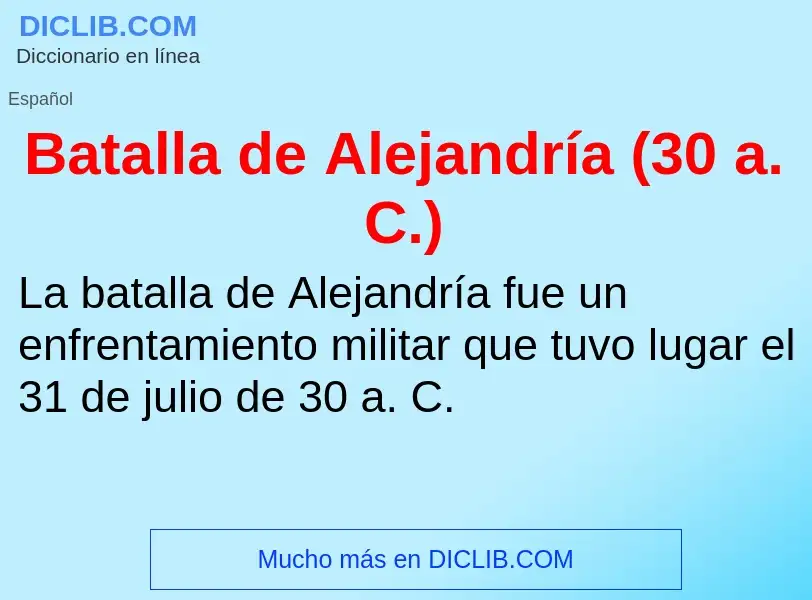 DICLIB.COM
Diccionario en línea

Español

Batalla de Alejandría (30 a. C.)

La batalla de Alejandría fue un enfrentamiento militar que tuvo lugar el 31 de julio de 30 a. C.

Mucho más en DICLIB.COM